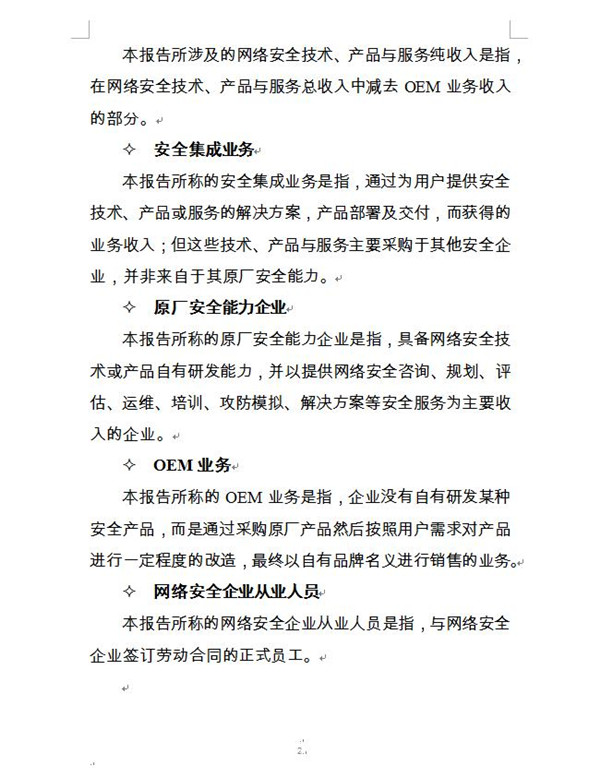 本报告所涉及的网络安全技术、产品与服务纯收入是指，在网络安全技术、产品与服务总收入中减去 OEM 业务收入的部分。

✧ 安全集成业务

本报告所称的安全集成业务是指，通过为用户提供安全技术、产品或服务的解决方案，产品部署及交付，而获得的业务收入；但这些技术、产品与服务主要采购于其他安全企业，并非来自于其原厂安全能力。

✧ 原厂安全能力企业

本报告所称的原厂安全能力企业是指，具备网络安全技术或产品自有研发能力，并以提供网络安全咨询、规划、评估、运维、培训、攻防模拟、解决方案等安全服务为主要收入的企业。

✧ OEM 业务

本报告所称的 OEM 业务是指，企业没有自有研发某种安全产品，而是通过采购原厂产品然后按照用户需求对产品进行一定程度的改造，最终以自有品牌名义进行销售的业务。

✧ 网络安全企业从业人员

本报告所称的网络安全企业从业人员是指，与网络安全企业签订劳动合同的正式员工。

2